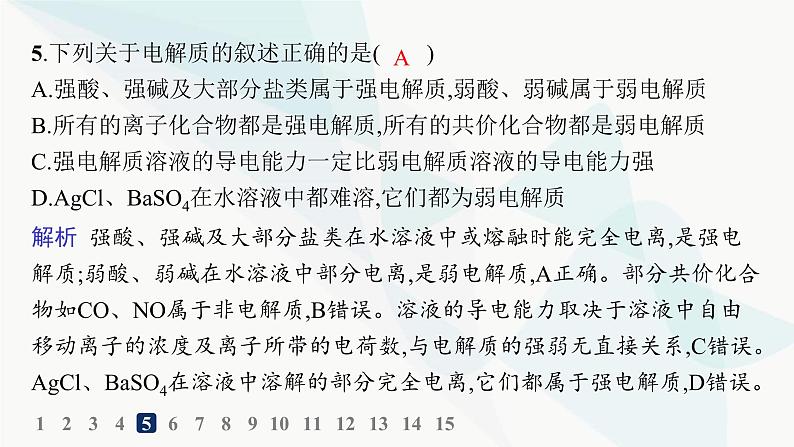 5.下列关于电解质的叙述正确的是( A )
A.强酸、强碱及大部分盐类属于强电解质,弱酸、弱碱属于弱电解质
B.所有的离子化合物都是强电解质,所有的共价化合物都是弱电解质
C.强电解质溶液的导电能力一定比弱电解质溶液的导电能力强
D.AgCl、$BaSO_4$在水溶液中都难溶,它们都为弱电解质

解析 强酸、强碱及大部分盐类在水溶液中或熔融时能完全电离,是强电解质;弱酸、弱碱在水溶液中部分电离,是弱电解质,A正确。部分共价化合物如CO、NO属于非电解质,B错误。溶液的导电能力取决于溶液中自由移动离子的浓度及离子所带的电荷数,与电解质的强弱无直接关系,C错误。AgCl、$BaSO_4$在溶液中溶解的部分完全电离,它们都属于强电解质,D错误。

1 2 3 4 5 6 7 8 9 10 11 12 13 14 15